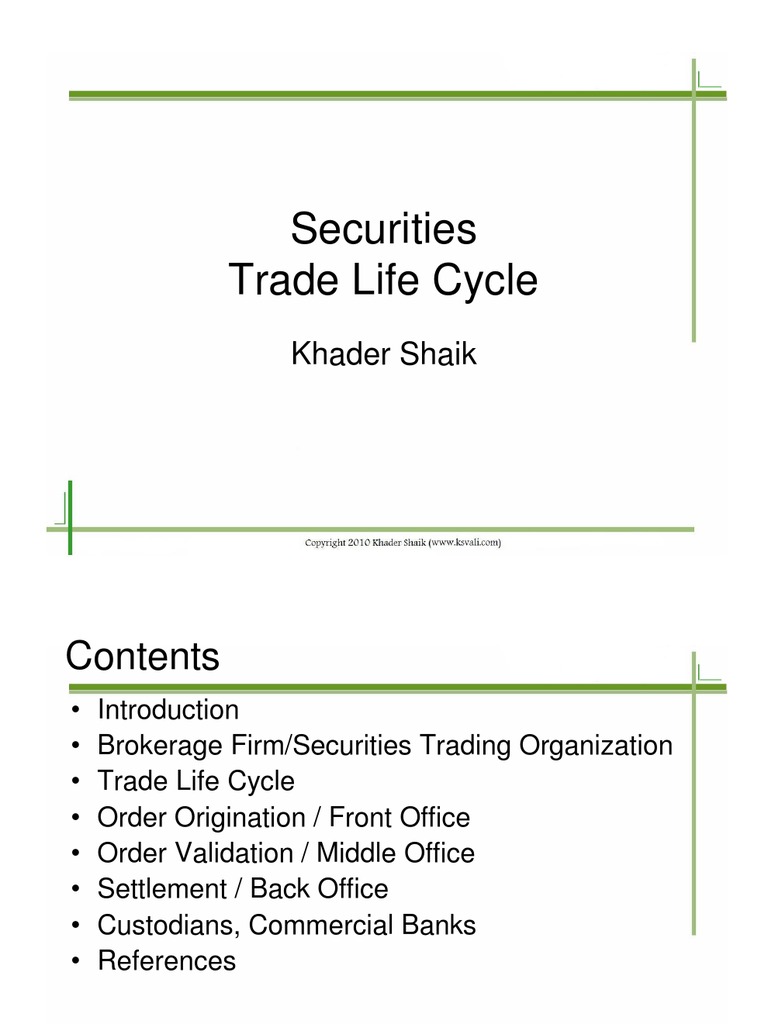 Securities
Trade Life Cycle

Khader Shaik

Copyright 2010 Khader Shaik (www.ksvali.com)

Contents

• Introduction
• Brokerage Firm/Securities Trading Organization
• Trade Life Cycle
• Order Origination / Front Office
• Order Validation / Middle Office
• Settlement / Back Office
• Custodians, Commercial Banks
• References